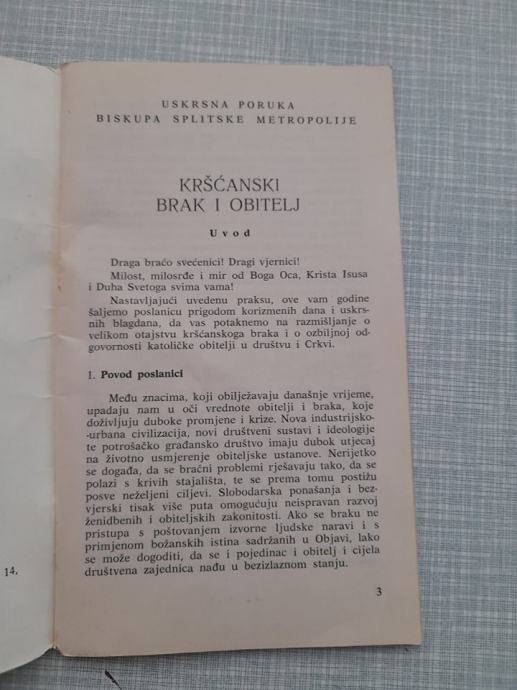 14.

USKRSNA PORUKA
BISKUPA SPLITSKE METROPOLIJE

KRŠĆANSKI
BRAK I OBITELJ

Uvod

Draga braćo svećenici! Dragi vjernici!
Milost, milosrđe i mir od Boga Oca, Krista Isusa i Duha Svetoga svima vama!
Nastavljajući uvedenu praksu, ove vam godine šaljemo poslanicu prigodom korizmenih dana i uskrsnih blagdana, da vas potaknemo na razmišljanje o velikom otajstvu kršćanskoga braka i o ozbiljnoj odgovornosti katoličke obitelji u društvu i Crkvi.

1. Povod poslanici

Među znacima, koji obilježavaju današnje vrijeme, upadaju nam u oči vrednote obitelji i braka, koje doživljuju duboke promjene i krize. Nova industrijsko-urbana civilizacija, novi društveni sustavi i ideologije te potrošačko građansko društvo imaju dubok utjecaj na životno usmjerenje obiteljske ustanove. Nerijetko se događa, da se bračni problemi rješavaju tako, da se polazi s krivih stajališta, te se prema tomu postižu posve neželjeni ciljevi. Slobodarska ponašanja i bezvjerski tisak više puta omogućuju neispravan razvoj ženidbenih i obiteljskih zakonitosti. Ako se braku ne pristupa s poštovanjem izvorne ljudske naravi i s primjenom božanskih istina sadržanih u Objavi, lako se može dogoditi, da se i pojedinac i obitelj i cijela društvena zajednica nađu u bezizlaznom stanju.

3